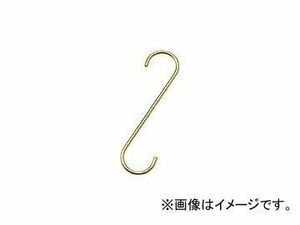 ※画像はイメージです。